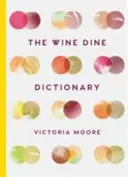 THE WINE DINE

DICTIONARY

VICTORIA MOORE